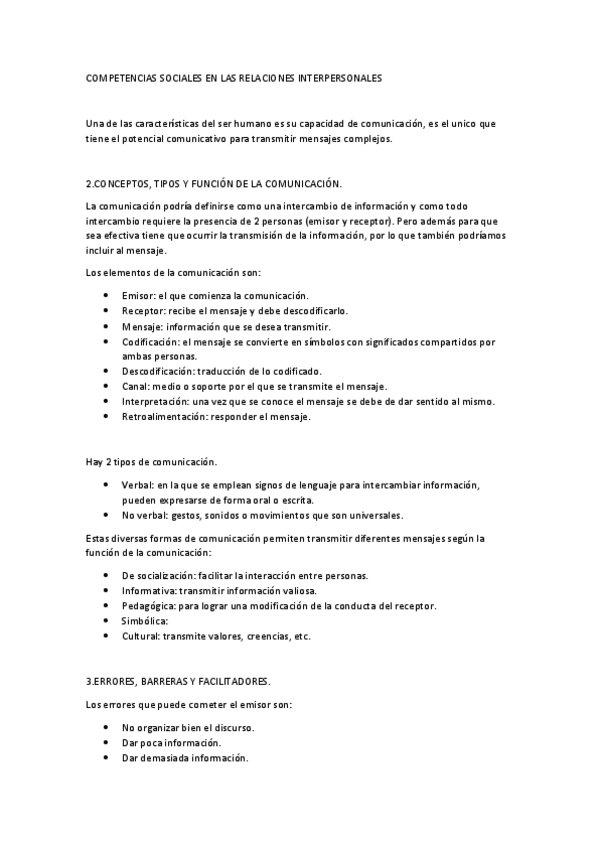 COMPETENCIAS SOCIALES EN LAS RELACIONES INTERPERSONALES

Una de las características del ser humano es su capacidad de comunicación, es el unico que tiene el potencial comunicativo para transmitir mensajes complejos.

2.CONCEPTOS, TIPOS Y FUNCIÓN DE LA COMUNICACIÓN.

La comunicación podría definirse como una intercambio de información y como todo intercambio requiere la presencia de 2 personas (emisor y receptor). Pero además para que sea efectiva tiene que ocurrir la transmisión de la información, por lo que también podríamos incluir al mensaje.

Los elementos de la comunicación son:

- Emisor: el que comienza la comunicación.
- Receptor: recibe el mensaje y debe descodificarlo.
- Mensaje: información que se desea transmitir.
- Codificación: el mensaje se convierte en símbolos con significados compartidos por ambas personas.
- Descodificación: traducción de lo codificado.
- Canal: medio o soporte por el que se transmite el mensaje.
- Interpretación: una vez que se conoce el mensaje se debe de dar sentido al mismo.
- Retroalimentación: responder el mensaje.

Hay 2 tipos de comunicación.

- Verbal: en la que se emplean signos de lenguaje para intercambiar información, pueden expresarse de forma oral o escrita.
- No verbal: gestos, sonidos o movimientos que son universales.

Estas diversas formas de comunicación permiten transmitir diferentes mensajes según la función de la comunicación:

- De socialización: facilitar la interacción entre personas.
- Informativa: transmitir información valiosa.
- Pedagógica: para lograr una modificación de la conducta del receptor.
- Simbólica:
- Cultural: transmite valores, creencias, etc.

3.ERRORES, BARRERAS Y FACILITADORES.

Los errores que puede cometer el emisor son:

- No organizar bien el discurso.
- Dar poca información.
- Dar demasiada información.